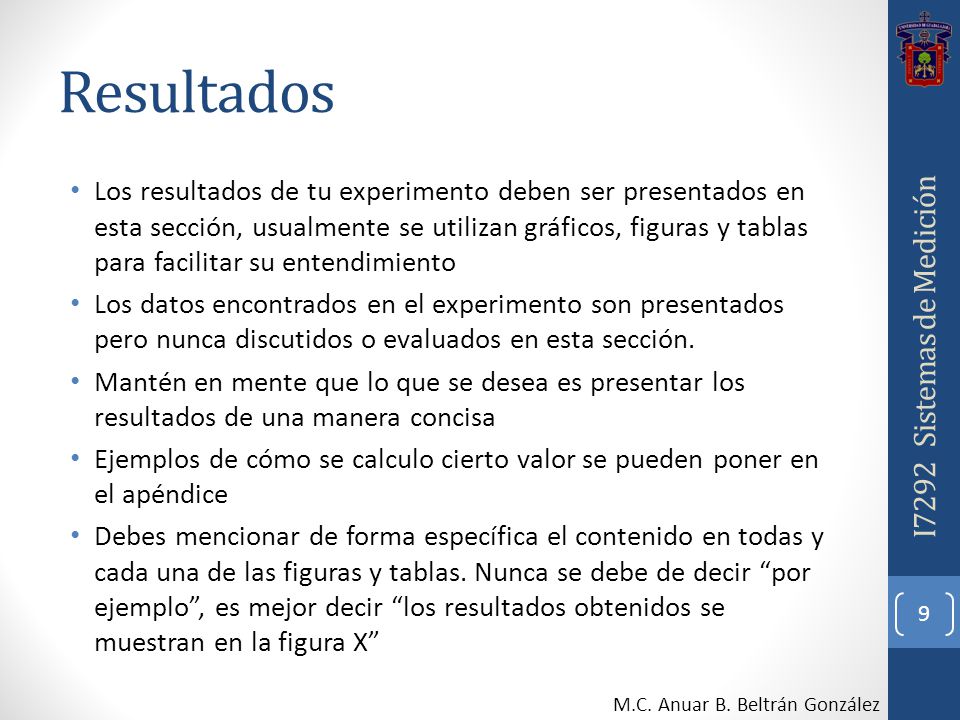 Resultados

• Los resultados de tu experimento deben ser presentados en esta sección, usualmente se utilizan gráficos, figuras y tablas para facilitar su entendimiento

• Los datos encontrados en el experimento son presentados pero nunca discutidos o evaluados en esta sección.

• Mantén en mente que lo que se desea es presentar los resultados de una manera concisa

• Ejemplos de cómo se calculo cierto valor se pueden poner en el apéndice

• Debes mencionar de forma específica el contenido en todas y cada una de las figuras y tablas. Nunca se debe de decir “por ejemplo”, es mejor decir “los resultados obtenidos se muestran en la figura X”

I7292 Sistemas de Medición

9

M.C. Anuar B. Beltrán González